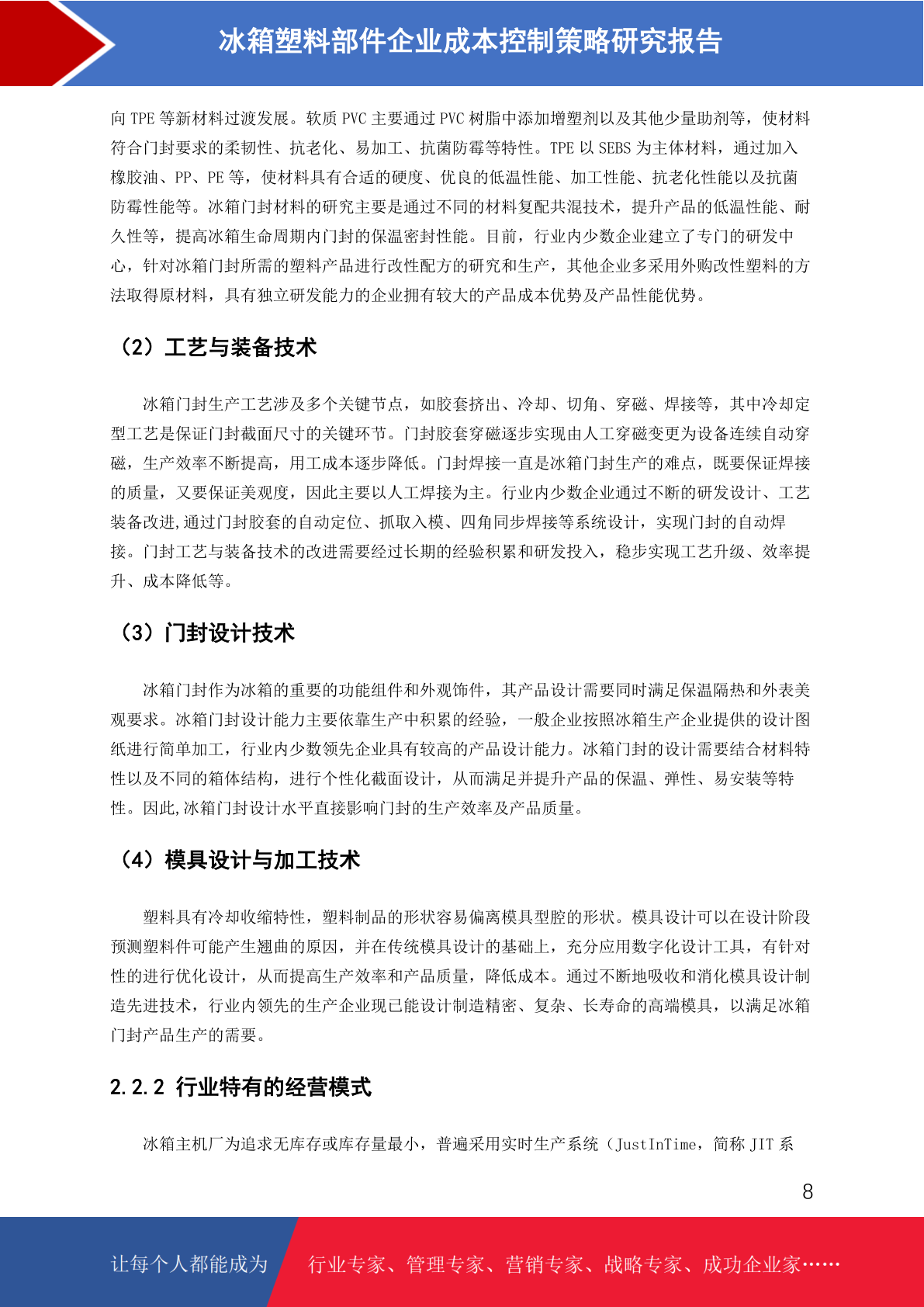 冰箱塑料部件企业成本控制策略研究报告

向 TPE 等新材料过渡发展。软质 PVC 主要通过 PVC 树脂中添加增塑剂以及其他少量助剂等，使材料符合门封要求的柔韧性、抗老化、易加工、抗菌防霉等特性。TPE 以 SEBS 为主体材料，通过加入橡胶油、PP、PE 等，使材料具有合适的硬度、优良的低温性能、加工性能、抗老化性能以及抗菌防霉性能等。冰箱门封材料的研究主要是通过不同的材料复配共混技术，提升产品的低温性能、耐久性等，提高冰箱生命周期内门封的保温密封性能。目前，行业内少数企业建立了专门的研发中心，针对冰箱门封所需的塑料产品进行改性配方的研究和生产，其他企业多采用外购改性塑料的方法取得原材料，具有独立研发能力的企业拥有较大的产品成本优势及产品性能优势。

（2）工艺与装备技术

冰箱门封生产工艺涉及多个关键节点，如胶套挤出、冷却、切角、穿磁、焊接等，其中冷却定型工艺是保证门封截面尺寸的关键环节。门封胶套穿磁逐步实现由人工穿磁变更为设备连续自动穿磁，生产效率不断提高，用工成本逐步降低。门封焊接一直是冰箱门封生产的难点，既要保证焊接的质量，又要保证美观度，因此主要以人工焊接为主。行业内少数企业通过不断的研发设计、工艺装备改进,通过门封胶套的自动定位、抓取入模、四角同步焊接等系统设计，实现门封的自动焊接。门封工艺与装备技术的改进需要经过长期的经验积累和研发投入，稳步实现工艺升级、效率提升、成本降低等。

（3）门封设计技术

冰箱门封作为冰箱的重要的功能组件和外观饰件，其产品设计需要同时满足保温隔热和外表美观要求。冰箱门封设计能力主要依靠生产中积累的经验，一般企业按照冰箱生产企业提供的设计图纸进行简单加工，行业内少数领先企业具有较高的产品设计能力。冰箱门封的设计需要结合材料特性以及不同的箱体结构，进行个性化截面设计，从而满足并提升产品的保温、弹性、易安装等特性。因此,冰箱门封设计水平直接影响门封的生产效率及产品质量。

（4）模具设计与加工技术

塑料具有冷却收缩特性，塑料制品的形状容易偏离模具型腔的形状。模具设计可以在设计阶段预测塑料件可能产生翘曲的原因，并在传统模具设计的基础上，充分应用数字化设计工具，有针对性的进行优化设计，从而提高生产效率和产品质量，降低成本。通过不断地吸收和消化模具设计制造先进技术，行业内领先的生产企业现已能设计制造精密、复杂、长寿命的高端模具，以满足冰箱门封产品生产的需要。

2.2.2 行业特有的经营模式

冰箱主机厂为追求无库存或库存量最小，普遍采用实时生产系统（JustInTime，简称 JIT 系

8

让每个人都能成为 行业专家、管理专家、营销专家、战略专家、成功企业家……